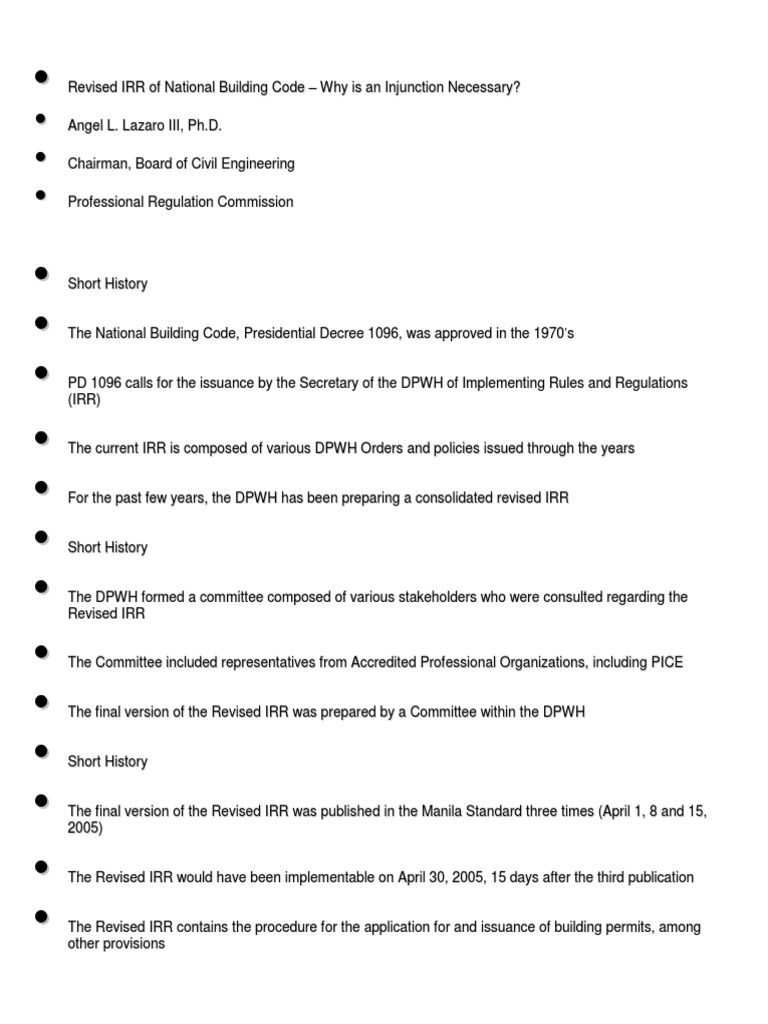 - Revised IRR of National Building Code – Why is an Injunction Necessary?
- Angel L. Lazaro III, Ph.D.
- Chairman, Board of Civil Engineering
- Professional Regulation Commission

- Short History
- The National Building Code, Presidential Decree 1096, was approved in the 1970's
- PD 1096 calls for the issuance by the Secretary of the DPWH of Implementing Rules and Regulations (IRR)
- The current IRR is composed of various DPWH Orders and policies issued through the years
- For the past few years, the DPWH has been preparing a consolidated revised IRR
- Short History
- The DPWH formed a committee composed of various stakeholders who were consulted regarding the Revised IRR
- The Committee included representatives from Accredited Professional Organizations, including PICE
- The final version of the Revised IRR was prepared by a Committee within the DPWH
- Short History
- The final version of the Revised IRR was published in the Manila Standard three times (April 1, 8 and 15, 2005)
- The Revised IRR would have been implementable on April 30, 2005, 15 days after the third publication
- The Revised IRR contains the procedure for the application for and issuance of building permits, among other provisions